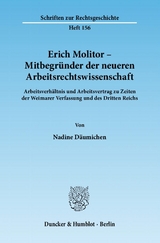 Schriften zur Rechtsgeschichte

Heft 156

Erich Molitor – Mitbegründer der neueren Arbeitsrechtswissenschaft

Arbeitsverhältnis und Arbeitsvertrag zu Zeiten der Weimarer Verfassung und des Dritten Reichs

Von

Nadine Däumichen

Duncker & Humblot · Berlin